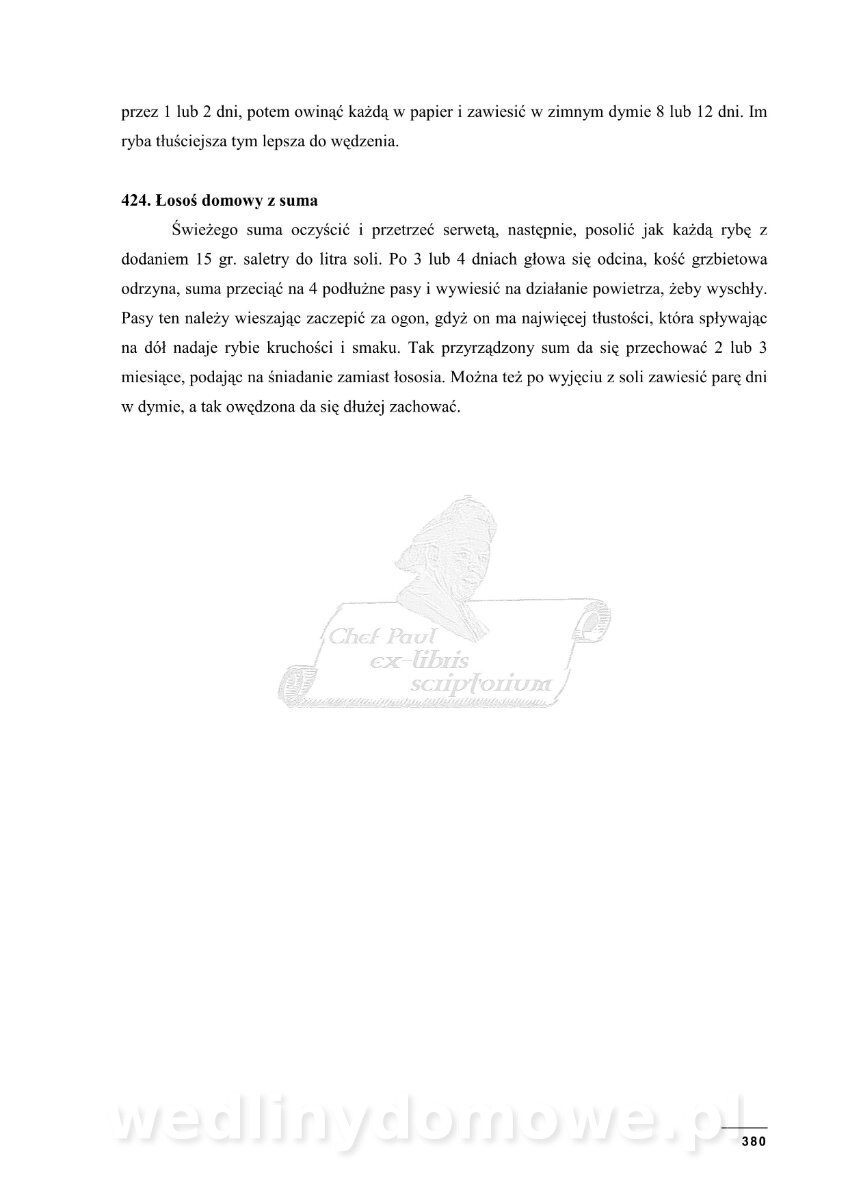 przez 1 lub 2 dni, potem owinąć każdą w papier i zawiesić w zimnym dymie 8 lub 12 dni. Im ryba tłuściejsza tym lepsza do wędzenia.

424. Łosoś domowy z suma

Świeżego suma oczyścić i przetrzeć serwetą, następnie, posolić jak każdą rybę z dodaniem 15 gr. saletry do litra soli. Po 3 lub 4 dniach głowa się odcina, kość grzbietowa odrzyna, suma przeciąć na 4 podłużne pasy i wywiesić na działanie powietrza, żeby wyschły. Pasy ten należy wieszając zaczepić za ogon, gdyż on ma najwięcej tłustości, która spływając na dół nadaje rybie kruchości i smaku. Tak przyrządzony sum da się przechować 2 lub 3 miesiące, podając na śniadanie zamiast łososia. Można też po wyjęciu z soli zawiesić parę dni w dymie, a tak owędzona da się dłużej zachować.

Chef Paul ex-libris scriptorium

wedlinydomowe.pl

380